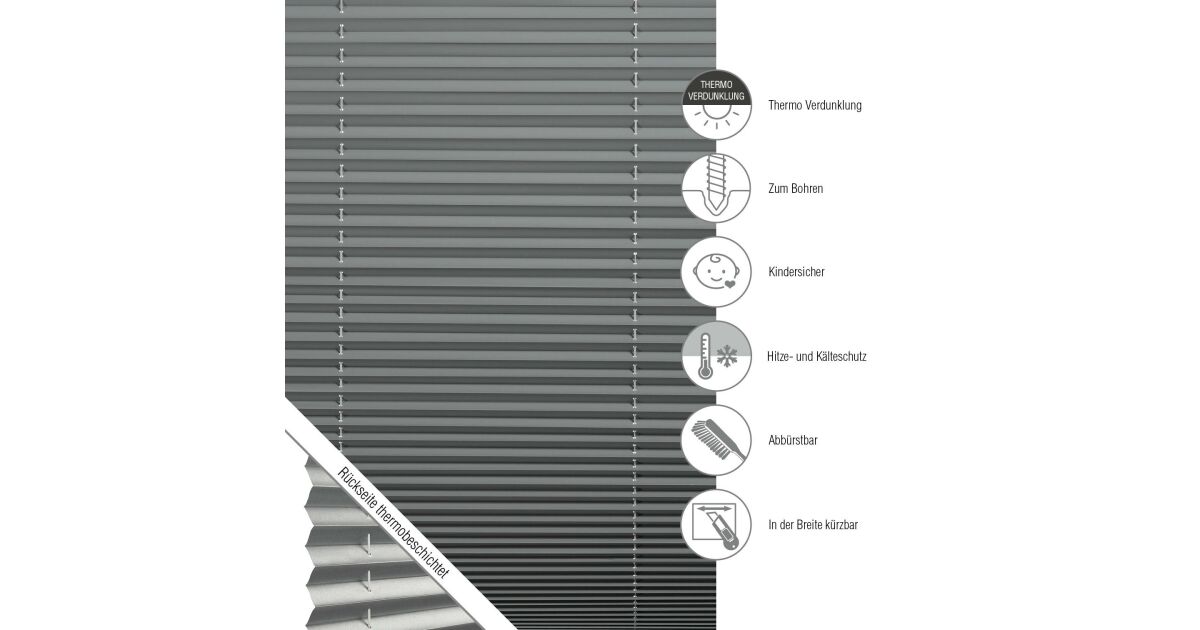 THERMO VERDUNKLUNG

Thermo Verdunklung

Zum Bohren

Kindersicher

Hitze- und Kälteschutz

Abbürstbar

In der Breite kürzbar

Rückseite thermobeschichtet